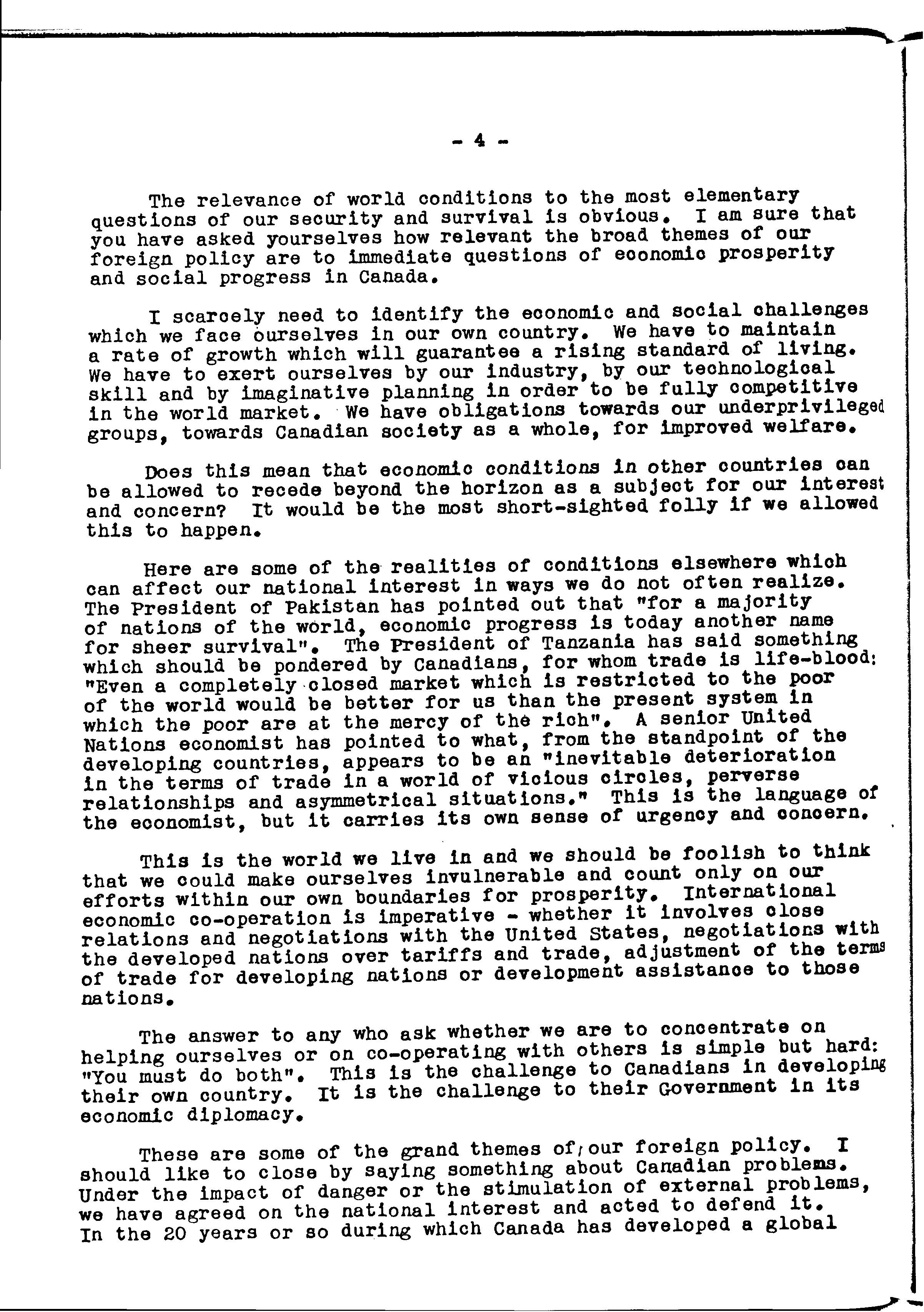 - 4 -

The relevance of world conditions to the most elementary questions of our security and survival is obvious. I am sure that you have asked yourselves how relevant the broad themes of our foreign policy are to immediate questions of economic prosperity and social progress in Canada.

I scarcely need to identify the economic and social challenges which we face ourselves in our own country. We have to maintain a rate of growth which will guarantee a rising standard of living. We have to exert ourselves by our industry, by our technological skill and by imaginative planning in order to be fully competitive in the world market. We have obligations towards our underprivileged groups, towards Canadian society as a whole, for improved welfare.

Does this mean that economic conditions in other countries can be allowed to recede beyond the horizon as a subject for our interest and concern? It would be the most short-sighted folly if we allowed this to happen.

Here are some of the realities of conditions elsewhere which can affect our national interest in ways we do not often realize. The President of Pakistan has pointed out that "for a majority of nations of the world, economic progress is today another name for sheer survival". The President of Tanzania has said something which should be pondered by Canadians, for whom trade is life-blood: "Even a completely closed market which is restricted to the poor of the world would be better for us than the present system in which the poor are at the mercy of the rich". A senior United Nations economist has pointed to what, from the standpoint of the developing countries, appears to be an "inevitable deterioration in the terms of trade in a world of vicious circles, perverse relationships and asymmetrical situations." This is the language of the economist, but it carries its own sense of urgency and concern.

This is the world we live in and we should be foolish to think that we could make ourselves invulnerable and count only on our efforts within our own boundaries for prosperity. International economic co-operation is imperative - whether it involves close relations and negotiations with the United States, negotiations with the developed nations over tariffs and trade, adjustment of the terms of trade for developing nations or development assistance to those nations.

The answer to any who ask whether we are to concentrate on helping ourselves or on co-operating with others is simple but hard: "You must do both". This is the challenge to Canadians in developing their own country. It is the challenge to their Government in its economic diplomacy.

These are some of the grand themes of our foreign policy. I should like to close by saying something about Canadian problems. Under the impact of danger or the stimulation of external problems, we have agreed on the national interest and acted to defend it. In the 20 years or so during which Canada has developed a global